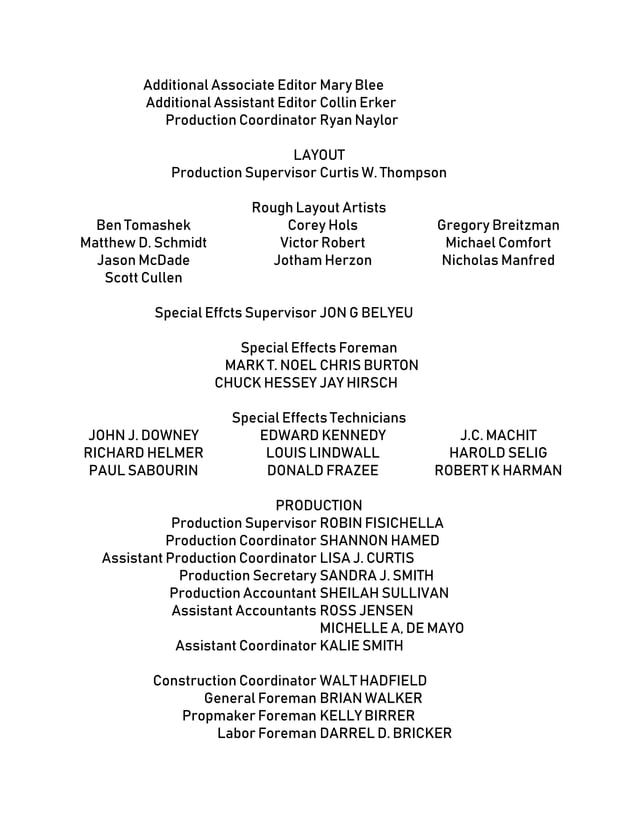 Additional Associate Editor Mary Blee
Additional Assistant Editor Collin Erker
Production Coordinator Ryan Naylor

LAYOUT
Production Supervisor Curtis W. Thompson

Rough Layout Artists

Ben Tomashek
Matthew D. Schmidt
Jason McDade
Scott Cullen

Corey Hols
Victor Robert
Jotham Herzon

Gregory Breitzman
Michael Comfort
Nicholas Manfred

Special Effcts Supervisor JON G BELYEU

Special Effects Foreman
MARK T. NOEL CHRIS BURTON
CHUCK HESSEY JAY HIRSCH

Special Effects Technicians

JOHN J. DOWNEY
RICHARD HELMER
PAUL SABOURIN

EDWARD KENNEDY
LOUIS LINDWALL
DONALD FRAZEE

J.C. MACHIT
HAROLD SELIG
ROBERT K HARMAN

PRODUCTION
Production Supervisor ROBIN FISICHELLA
Production Coordinator SHANNON HAMED
Assistant Production Coordinator LISA J. CURTIS
Production Secretary SANDRA J. SMITH
Production Accountant SHEILAH SULLIVAN
Assistant Accountants ROSS JENSEN
MICHELLE A, DE MAYO
Assistant Coordinator KALIE SMITH

Construction Coordinator WALT HADFIELD
General Foreman BRIAN WALKER
Propmaker Foreman KELLY BIRRER
Labor Foreman DARREL D. BRICKER